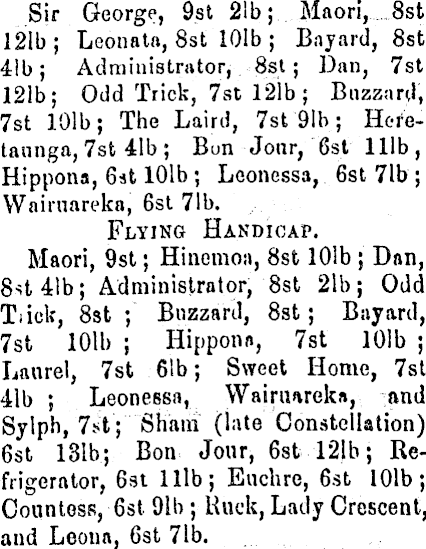 Sir George, 9st 2lb; Maori, 8st 12lb; Leonata, 8st 10lb; Bayard, 8st 4lb; Administrator, 8st; Dan, 7st 12lb; Odd Trick, 7st 12lb; Buzzard, 7st 10lb; The Laird, 7st 9lb; Heretaunga, 7st 4lb; Bon Jour, 6st 11lb, Hippona, 6st 10lb; Leonessa, 6st 7lb; Wairuareka, 6st 7lb.

FLYING HANDICAP.

Maori, 9st; Hinemoa, 8st 10lb; Dan, 8st 4lb; Administrator, 8st 2lb; Odd Trick, 8st; Buzzard, 8st; Bayard, 7st 10lb; Hippona, 7st 10lb; Laurel, 7st 6lb; Sweet Home, 7st 4lb; Leonessa, Wairuareka, and Sylph, 7st; Sham (late Constellation) 6st 13lb; Bon Jour, 6st 12lb; Refrigerator, 6st 11lb; Euchre, 6st 10lb; Countess, 6st 9lb; Ruck, Lady Crescent, and Leona, 6st 7lb.